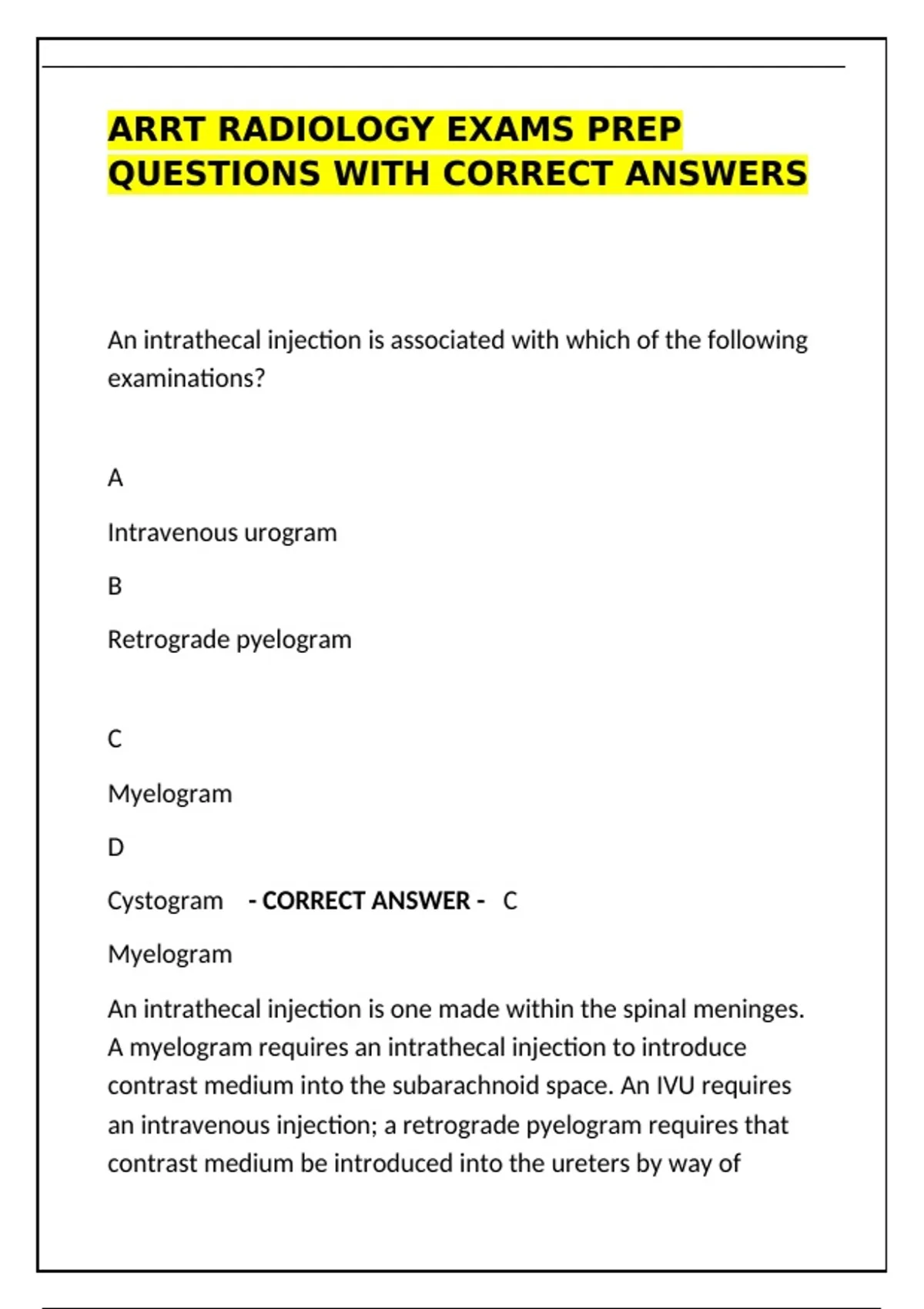 ARRT RADIOLOGY EXAMS PREP QUESTIONS WITH CORRECT ANSWERS

An intrathecal injection is associated with which of the following examinations?

A

Intravenous urogram

B

Retrograde pyelogram

C

Myelogram

D

Cystogram - CORRECT ANSWER - C

Myelogram

An intrathecal injection is one made within the spinal meninges. A myelogram requires an intrathecal injection to introduce contrast medium into the subarachnoid space. An IVU requires an intravenous injection; a retrograde pyelogram requires that contrast medium be introduced into the ureters by way of